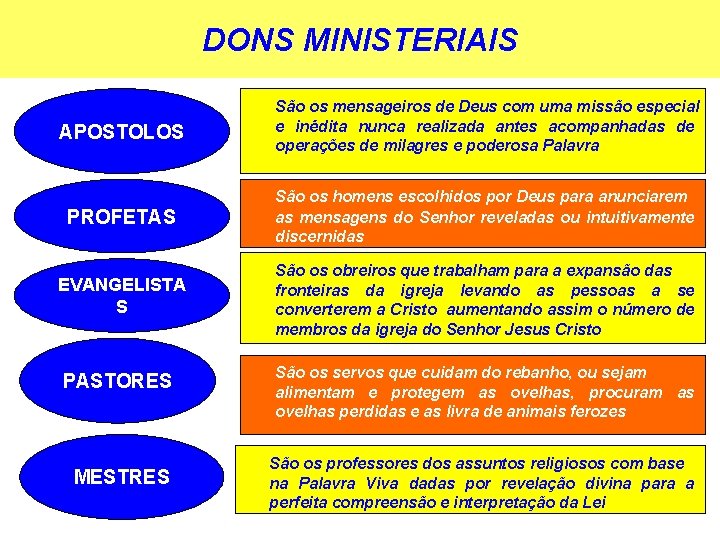 DONS MINISTERIAIS

APOSTOLOS

São os mensageiros de Deus com uma missão especial e inédita nunca realizada antes acompanhadas de operações de milagres e poderosa Palavra

PROFETAS

São os homens escolhidos por Deus para anunciarem as mensagens do Senhor reveladas ou intuitivamente discernidas

EVANGELISTA
S

São os obreiros que trabalham para a expansão das fronteiras da igreja levando as pessoas a se converterem a Cristo aumentando assim o número de membros da igreja do Senhor Jesus Cristo

PASTORES

São os servos que cuidam do rebanho, ou sejam alimentam e protegem as ovelhas, procuram as ovelhas perdidas e as livra de animais ferozes

MESTRES

São os professores dos assuntos religiosos com base na Palavra Viva dadas por revelação divina para a perfeita compreensão e interpretação da Lei